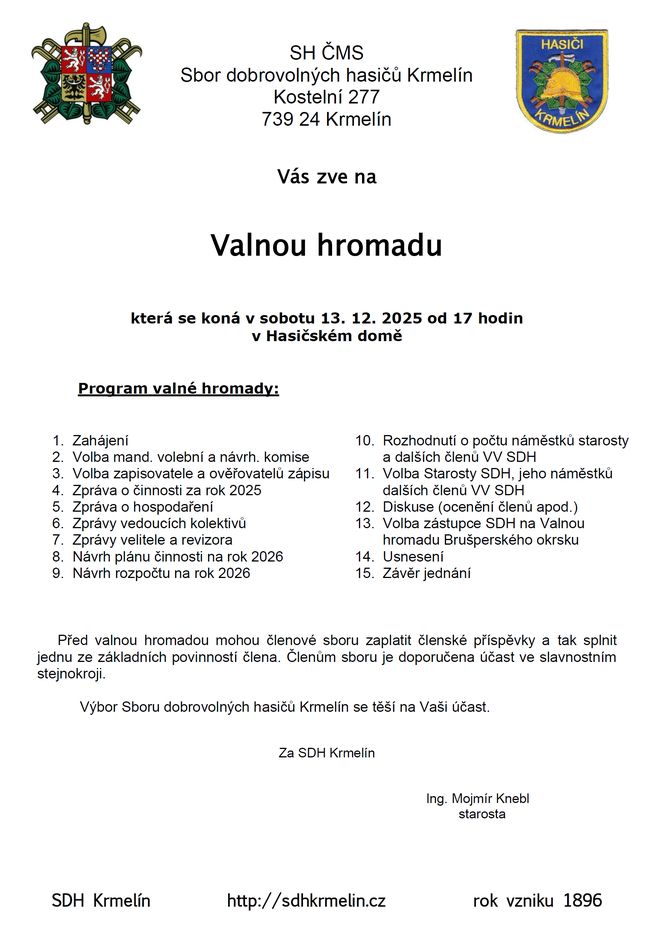 SH ČMS
Sbor dobrovolných hasičů Krmelín
Kostelní 277
739 24 Krmelín

HASIČI
KRMELÍN

Vás zve na

Valnou hromadu

která se koná v sobotu 13. 12. 2025 od 17 hodin
v Hasičském domě

Program valné hromady:

1. Zahájení
2. Volba mand. volební a návrh. komise
3. Volba zapisovatele a ověřovatelů zápisu
4. Zpráva o činnosti za rok 2025
5. Zpráva o hospodaření
6. Zprávy vedoucích kolektivů
7. Zprávy velitele a revizora
8. Návrh plánu činnosti na rok 2026
9. Návrh rozpočtu na rok 2026

10. Rozhodnutí o počtu náměstků starosty a dalších členů VV SDH
11. Volba Starosty SDH, jeho náměstků dalších členů VV SDH
12. Diskuse (ocenění členů apod.)
13. Volba zástupce SDH na Valnou hromadu Brušperského okrsku
14. Usnesení
15. Závěr jednání

Před valnou hromadou mohou členové sboru zaplatit členské příspěvky a tak splnit jednu ze základních povinností člena. Členům sboru je doporučena účast ve slavnostním stejnokroji.

Výbor Sboru dobrovolných hasičů Krmelín se těší na Vaši účast.

Za SDH Krmelín

Ing. Mojmír Knebl
starosta

SDH Krmelín http://sdhkrmelin.cz rok vzniku 1896